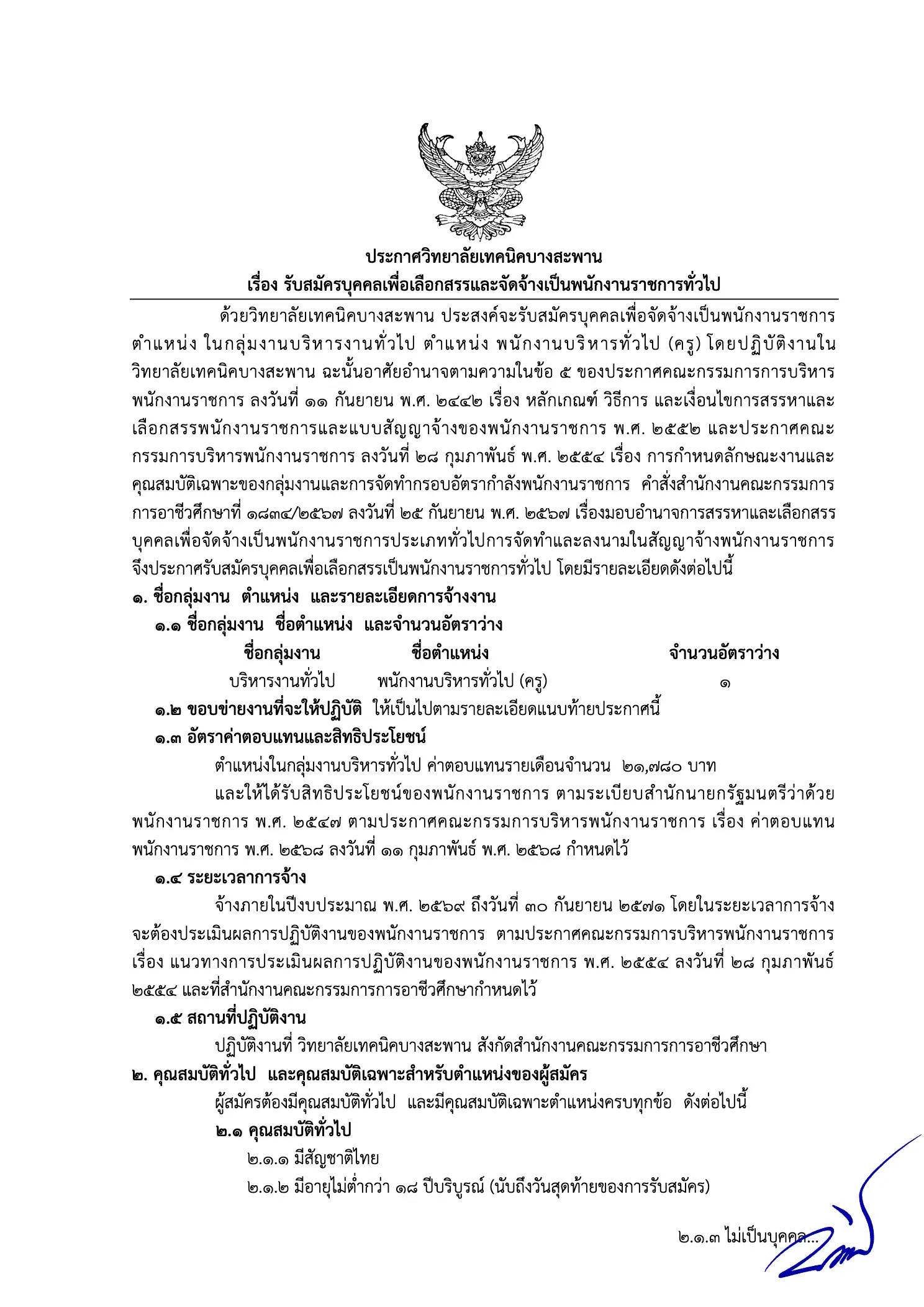 ประกาศวิทยาลัยเทคนิคบางสะพาน
เรื่อง รับสมัครบุคคลเพื่อเลือกสรรและจัดจ้างเป็นพนักงานราชการทั่วไป

ด้วยวิทยาลัยเทคนิคบางสะพาน ประสงค์จะรับสมัครบุคคลเพื่อจัดจ้างเป็นพนักงานราชการ ตำแหน่ง ในกลุ่มงานบริหารงานทั่วไป ตำแหน่ง พนักงานบริหารทั่วไป (ครู) โดยปฏิบัติงานในวิทยาลัยเทคนิคบางสะพาน ฉะนั้นอาศัยอำนาจตามความในข้อ ๕ ของประกาศคณะกรรมการการบริหารพนักงานราชการ ลงวันที่ ๑๑ กันยายน พ.ศ. ๒๔๔๒ เรื่อง หลักเกณฑ์ วิธีการ และเงื่อนไขการสรรหาและเลือกสรรพนักงานราชการและแบบสัญญาจ้างของพนักงานราชการ พ.ศ. ๒๕๕๒ และประกาศคณะกรรมการบริหารพนักงานราชการ ลงวันที่ ๒๘ กุมภาพันธ์ พ.ศ. ๒๕๕๔ เรื่อง การกำหนดลักษณะงานและคุณสมบัติเฉพาะของกลุ่มงานและการจัดทำกรอบอัตรากำลังพนักงานราชการ คำสั่งสำนักงานคณะกรรมการการอาชีวศึกษาที่ ๑๘๓๔/๒๕๖๗ ลงวันที่ ๒๕ กันยายน พ.ศ. ๒๕๖๗ เรื่องมอบอำนาจการสรรหาและเลือกสรรบุคคลเพื่อจัดจ้างเป็นพนักงานราชการประเภททั่วไปการจัดทำและลงนามในสัญญาจ้างพนักงานราชการ จึงประกาศรับสมัครบุคคลเพื่อเลือกสรรเป็นพนักงานราชการทั่วไป โดยมีรายละเอียดดังต่อไปนี้

๑. ชื่อกลุ่มงาน ตำแหน่ง และรายละเอียดการจ้างงาน
๑.๑ ชื่อกลุ่มงาน ชื่อตำแหน่ง และจำนวนอัตราว่าง

| ชื่อกลุ่มงาน | ชื่อตำแหน่ง | จำนวนอัตราว่าง |
|---|---|---|
| บริหารงานทั่วไป | พนักงานบริหารทั่วไป (ครู) | ๑ |

๑.๒ ขอบข่ายงานที่จะให้ปฏิบัติ ให้เป็นไปตามรายละเอียดแนบท้ายประกาศนี้
๑.๓ อัตราค่าตอบแทนและสิทธิประโยชน์
ตำแหน่งในกลุ่มงานบริหารทั่วไป ค่าตอบแทนรายเดือนจำนวน ๒๑,๗๘๐ บาท
และให้ได้รับสิทธิประโยชน์ของพนักงานราชการ ตามระเบียบสำนักนายกรัฐมนตรีว่าด้วยพนักงานราชการ พ.ศ. ๒๕๔๗ ตามประกาศคณะกรรมการบริหารพนักงานราชการ เรื่อง ค่าตอบแทนพนักงานราชการ พ.ศ. ๒๕๖๘ ลงวันที่ ๑๑ กุมภาพันธ์ พ.ศ. ๒๕๖๘ กำหนดไว้
๑.๔ ระยะเวลาการจ้าง
จ้างภายในปีงบประมาณ พ.ศ. ๒๕๖๙ ถึงวันที่ ๓๐ กันยายน ๒๕๗๑ โดยในระยะเวลาการจ้างจะต้องประเมินผลการปฏิบัติงานของพนักงานราชการ ตามประกาศคณะกรรมการบริหารพนักงานราชการ เรื่อง แนวทางการประเมินผลการปฏิบัติงานของพนักงานราชการ พ.ศ. ๒๕๕๔ ลงวันที่ ๒๘ กุมภาพันธ์ ๒๕๕๔ และที่สำนักงานคณะกรรมการการอาชีวศึกษากำหนดไว้
๑.๕ สถานที่ปฏิบัติงาน
ปฏิบัติงานที่ วิทยาลัยเทคนิคบางสะพาน สังกัดสำนักงานคณะกรรมการการอาชีวศึกษา
๒. คุณสมบัติทั่วไป และคุณสมบัติเฉพาะสำหรับตำแหน่งของผู้สมัคร
ผู้สมัครต้องมีคุณสมบัติทั่วไป และมีคุณสมบัติเฉพาะตำแหน่งครบทุกข้อ ดังต่อไปนี้
๒.๑ คุณสมบัติทั่วไป
๒.๑.๑ มีสัญชาติไทย
๒.๑.๒ มีอายุไม่ต่ำกว่า ๑๘ ปีบริบูรณ์ (นับถึงวันสุดท้ายของการรับสมัคร)

๒.๑.๓ ไม่เป็นบุคคล...